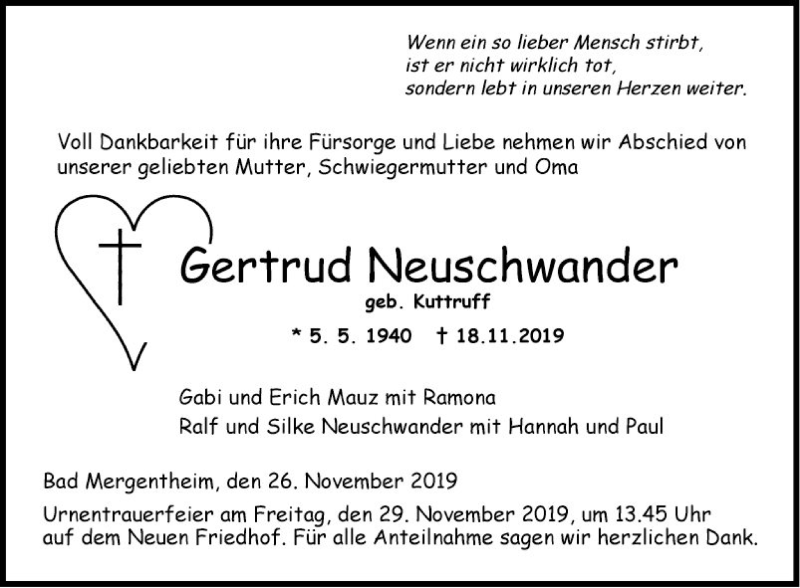 Wenn ein so lieber Mensch stirbt,
ist er nicht wirklich tot,
sondern lebt in unseren Herzen weiter.

Voll Dankbarkeit für ihre Fürsorge und Liebe nehmen wir Abschied von unserer geliebten Mutter, Schwiegermutter und Oma

Gertrud Neuschwander
geb. Kuttruff
* 5. 5. 1940 † 18.11.2019

Gabi und Erich Mauz mit Ramona
Ralf und Silke Neuschwander mit Hannah und Paul

Bad Mergentheim, den 26. November 2019

Urnentrauerfeier am Freitag, den 29. November 2019, um 13.45 Uhr auf dem Neuen Friedhof. Für alle Anteilnahme sagen wir herzlichen Dank.